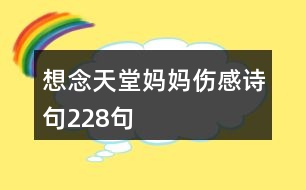 想念天堂妈妈伤感诗句228句